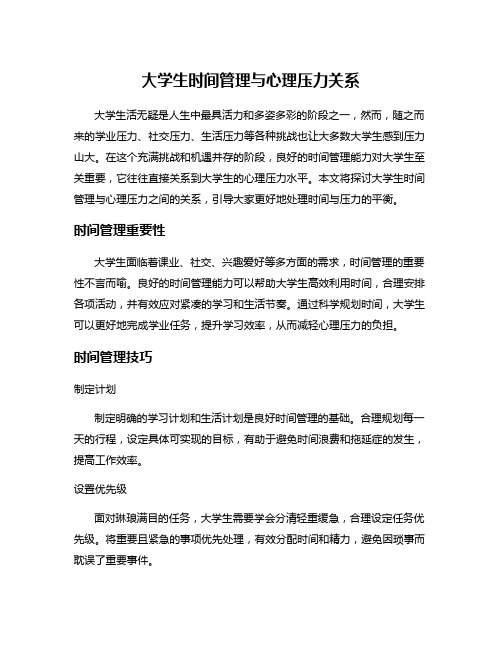 大学生时间管理与心理压力关系

大学生活无疑是人生中最具活力和多姿多彩的阶段之一，然而，随之而来的学业压力、社交压力、生活压力等各种挑战也让大多数大学生感到压力山大。在这个充满挑战和机遇并存的阶段，良好的时间管理能力对大学生至关重要，它往往直接关系到大学生的心理压力水平。本文将探讨大学生时间管理与心理压力之间的关系，引导大家更好地处理时间与压力的平衡。

时间管理重要性

大学生面临着课业、社交、兴趣爱好等多方面的需求，时间管理的重要性不言而喻。良好的时间管理能力可以帮助大学生高效利用时间，合理安排各项活动，并有效应对紧凑的学习和生活节奏。通过科学规划时间，大学生可以更好地完成学业任务，提升学习效率，从而减轻心理压力的负担。

时间管理技巧

制定计划

制定明确的学习计划和生活计划是良好时间管理的基础。合理规划每一天的行程，设定具体可实现的目标，有助于避免时间浪费和拖延症的发生，提高工作效率。

设置优先级

面对琳琅满目的任务，大学生需要学会分清轻重缓急，合理设定任务优先级。将重要且紧急的事项优先处理，有效分配时间和精力，避免因琐事而耽误了重要事件。